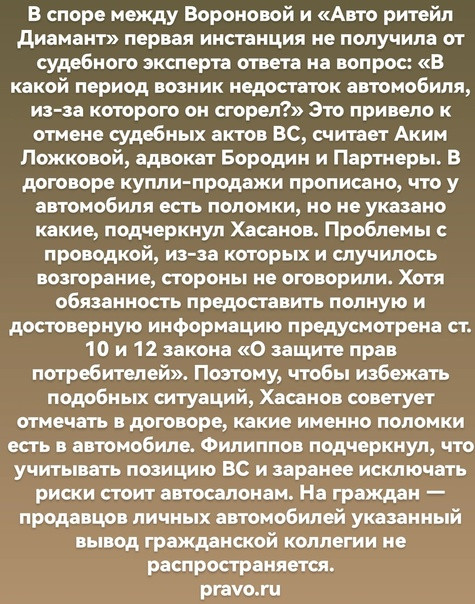 В споре между Вороновой и «Авто ритейл Диамант» первая инстанция не получила от судебного эксперта ответа на вопрос: «В какой период возник недостаток автомобиля, из-за которого он сгорел?» Это привело к отмене судебных актов ВС, считает Аким Ложковой, адвокат Бородин и Партнеры. В договоре купли-продажи прописано, что у автомобиля есть поломки, но не указано какие, подчеркнул Хасанов. Проблемы с проводкой, из-за которых и случилось возгорание, стороны не оговорили. Хотя обязанность предоставить полную и достоверную информацию предусмотрена ст. 10 и 12 закона «О защите прав потребителей». Поэтому, чтобы избежать подобных ситуаций, Хасанов советует отмечать в договоре, какие именно поломки есть в автомобиле. Филиппов подчеркнул, что учитывать позицию ВС и заранее исключать риски стоит автосалонам. На граждан — продавцов личных автомобилей указанный вывод гражданской коллегии не распространяется.
pravo.ru